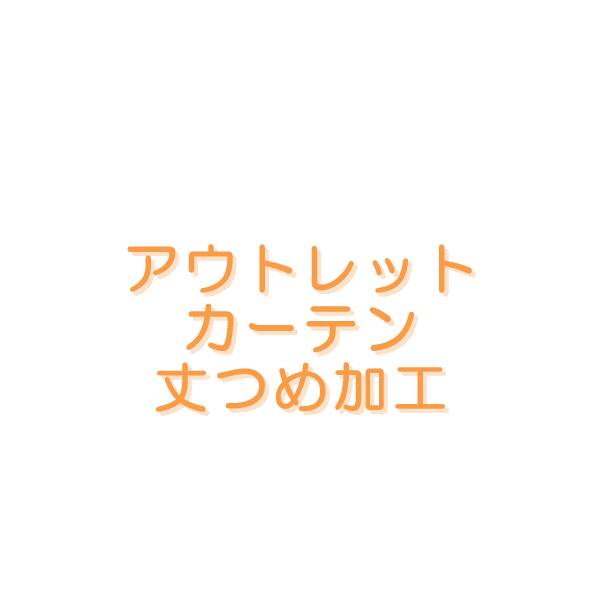 アウトレット
カーテン
丈つめ加工